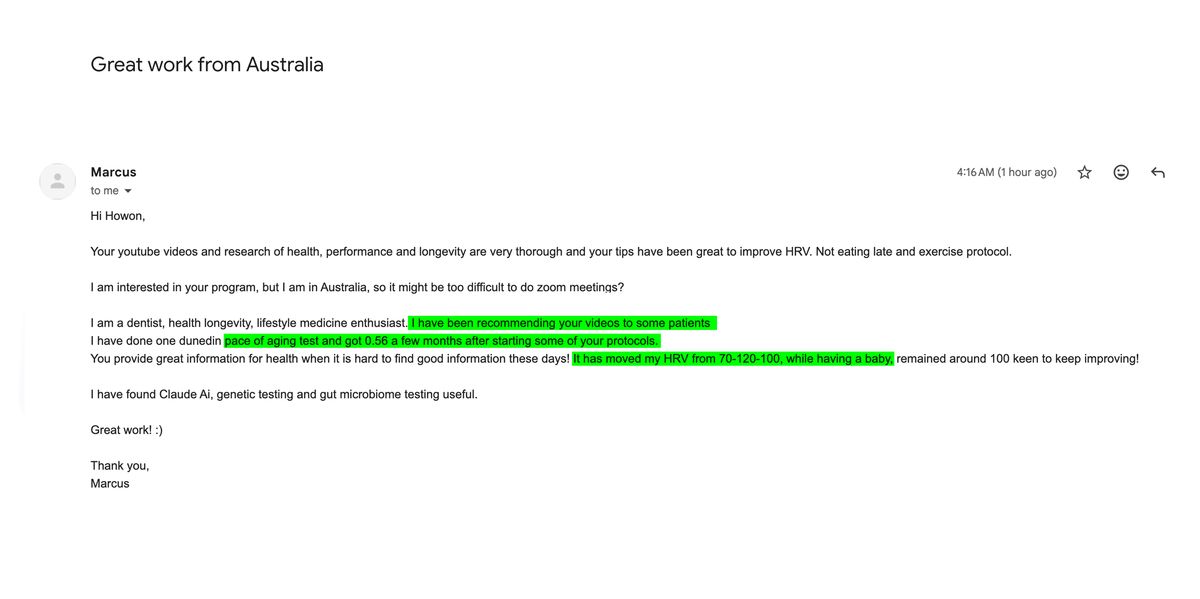 Great work from Australia

Marcus
to me

4:16 AM (1 hour ago)

Hi Howon,

Your youtube videos and research of health, performance and longevity are very thorough and your tips have been great to improve HRV. Not eating late and exercise protocol.

I am interested in your program, but I am in Australia, so it might be too difficult to do zoom meetings?

I am a dentist, health longevity, lifestyle medicine enthusiast. I have been recommending your videos to some patients
I have done one dunedin pace of aging test and got 0.56 a few months after starting some of your protocols.
You provide great information for health when it is hard to find good information these days! It has moved my HRV from 70-120-100, while having a baby, remained around 100 keen to keep improving!

I have found Claude Ai, genetic testing and gut microbiome testing useful.

Great work! :)

Thank you,
Marcus